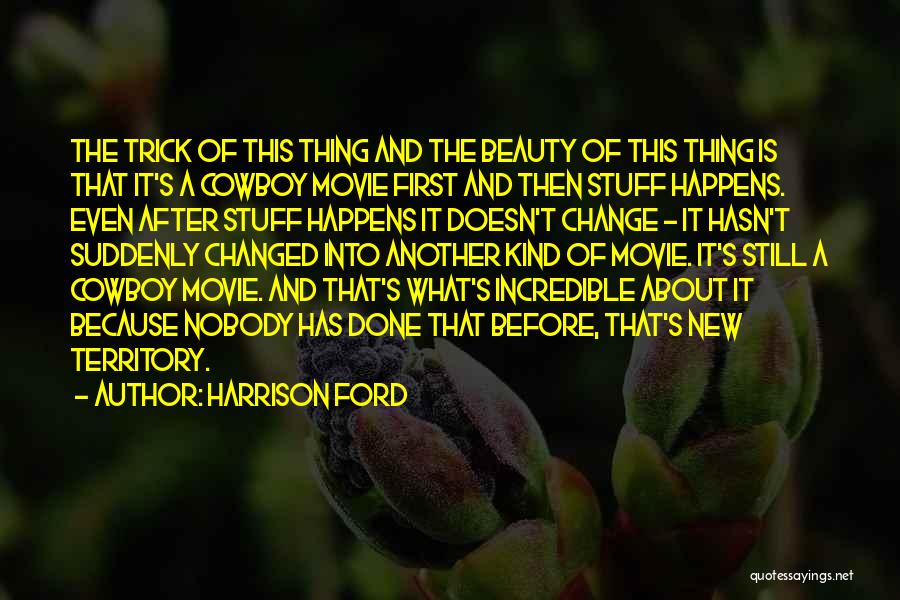 THE TRICK OF THIS THING AND THE BEAUTY OF THIS THING IS THAT IT'S A COWBOY MOVIE FIRST AND THEN STUFF HAPPENS. EVEN AFTER STUFF HAPPENS IT DOESN'T CHANGE - IT HASN'T SUDDENLY CHANGED INTO ANOTHER KIND OF MOVIE. IT'S STILL A COWBOY MOVIE. AND THAT'S WHAT'S INCREDIBLE ABOUT IT BECAUSE NOBODY HAS DONE THAT BEFORE, THAT'S NEW TERRITORY.

- AUTHOR: HARRISON FORD

quotessayings.net